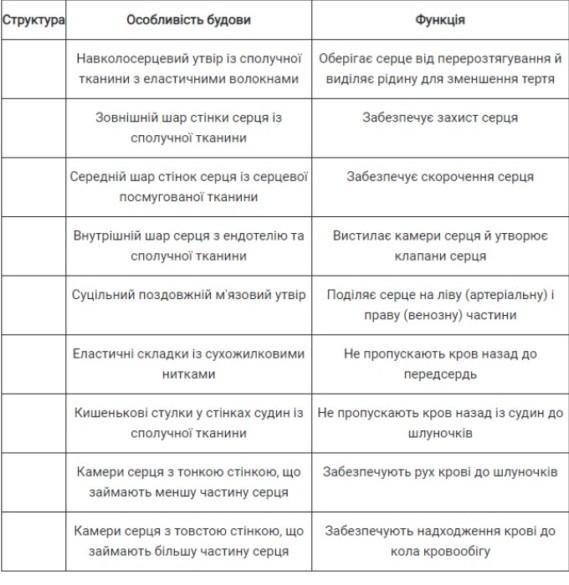 | Структура | Особливість будови | Функція |
|---|---|---|
| | Навколосерцевий утвір із сполучної тканини з еластичними волокнами | Оберігає серце від перерозтягування й виділяє рідину для зменшення тертя |
| | Зовнішній шар стінки серця із сполучної тканини | Забезпечує захист серця |
| | Середній шар стінок серця із серцевої посмугованої тканини | Забезпечує скорочення серця |
| | Внутрішній шар серця з ендотелію та сполучної тканини | Вистилає камери серця й утворює клапани серця |
| | Суцільний поздовжній м'язовий утвір | Поділяє серце на ліву (артеріальну) і праву (венозну) частини |
| | Еластичні складки із сухожилковими нитками | Не пропускають кров назад до передсердь |
| | Кишенькові стулки у стінках судин із сполучної тканини | Не пропускають кров назад із судин до шлуночків |
| | Камери серця з тонкою стінкою, що займають меншу частину серця | Забезпечують рух крові до шлуночків |
| | Камери серця з товстою стінкою, що займають більшу частину серця | Забезпечують надходження крові до кола кровообігу |